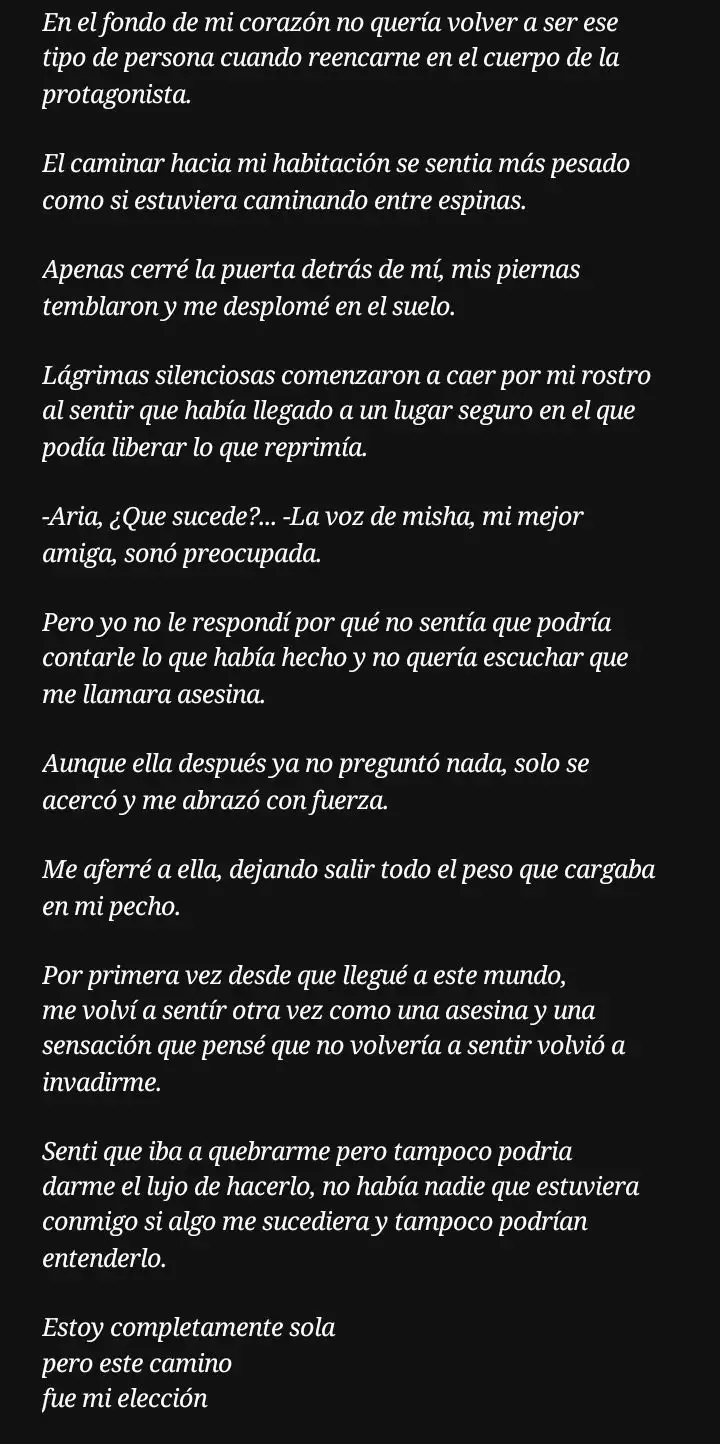 En el fondo de mi corazón no quería volver a ser ese tipo de persona cuando reencarne en el cuerpo de la protagonista.

El caminar hacia mi habitación se sentia más pesado como si estuviera caminando entre espinas.

Apenas cerré la puerta detrás de mí, mis piernas temblaron y me desplomé en el suelo.

Lágrimas silenciosas comenzaron a caer por mi rostro al sentir que había llegado a un lugar seguro en el que podía liberar lo que reprimía.

-Aria, ¿Que sucede?... -La voz de misha, mi mejor amiga, sonó preocupada.

Pero yo no le respondí por qué no sentía que podría contarle lo que había hecho y no quería escuchar que me llamara asesina.

Aunque ella después ya no preguntó nada, solo se acercó y me abrazó con fuerza.

Me aferré a ella, dejando salir todo el peso que cargaba en mi pecho.

Por primera vez desde que llegué a este mundo, me volví a sentír otra vez como una asesina y una sensación que pensé que no volvería a sentir volvió a invadirme.

Senti que iba a quebrarme pero tampoco podria darme el lujo de hacerlo, no había nadie que estuviera conmigo si algo me sucediera y tampoco podrían entenderlo.

Estoy completamente sola
pero este camino
fue mi elección